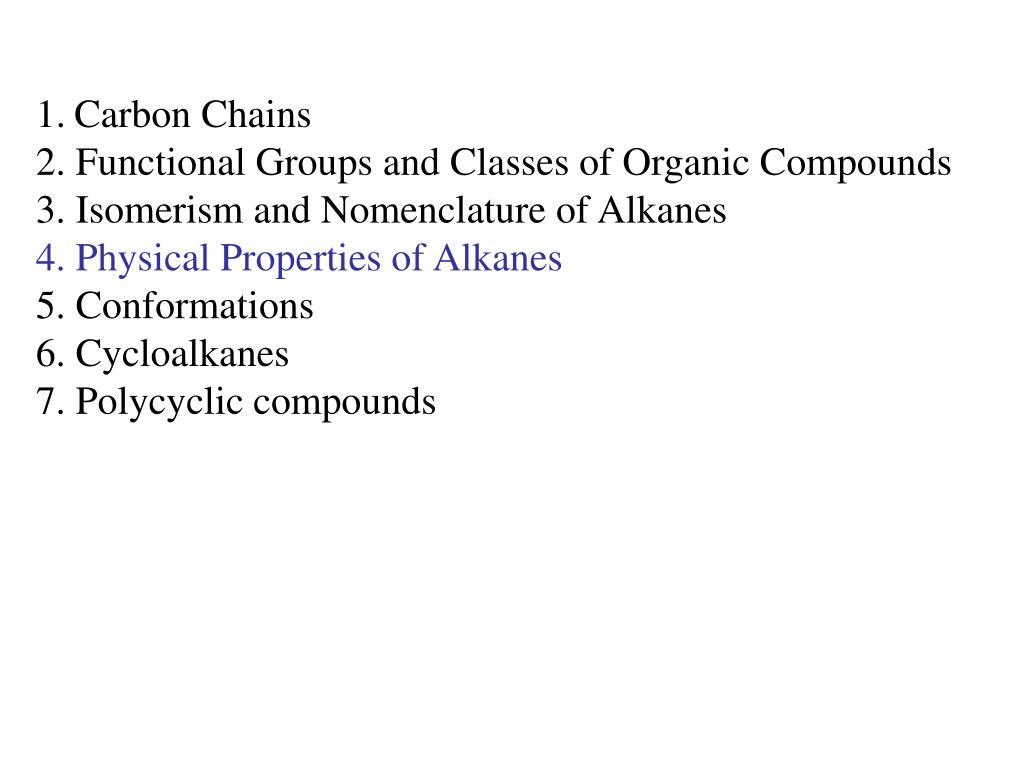 1. Carbon Chains
2. Functional Groups and Classes of Organic Compounds
3. Isomerism and Nomenclature of Alkanes
4. Physical Properties of Alkanes
5. Conformations
6. Cycloalkanes
7. Polycyclic compounds